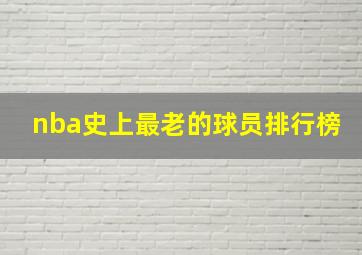 nba史上最老的球员排行榜